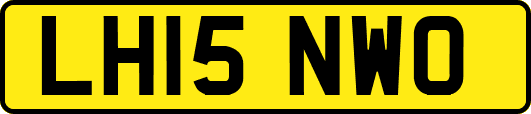 LH15 NWO